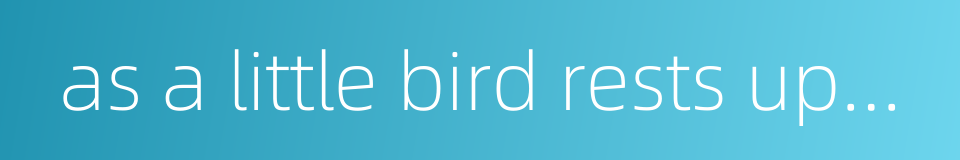 as a little bird rests up...